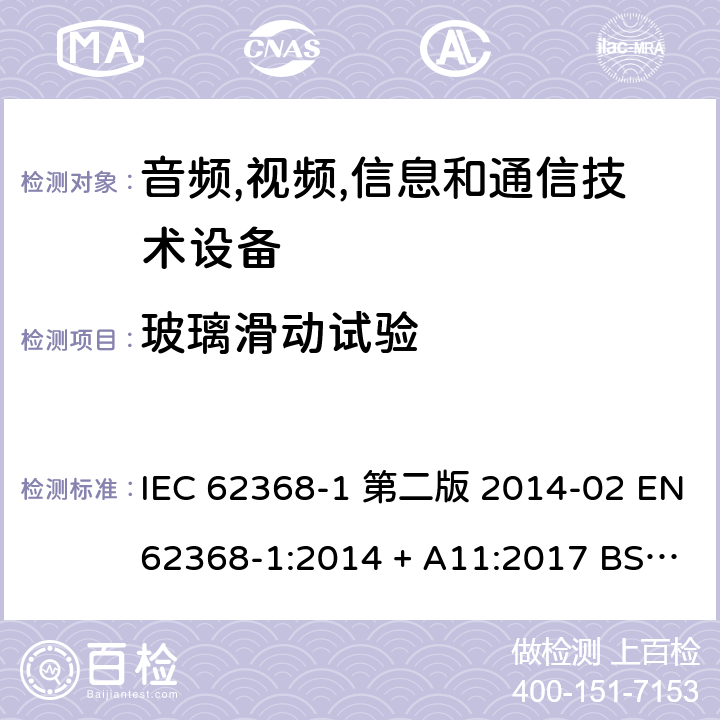 MA CNAS AC ilac-MRA

检测对象： 音频,视频,信息和通信技术设备

检测项目： 玻璃滑动试验

检测标准： IEC 62368-1 第二版 2014-02 EN 62368-1:2014 + A11:2017 BS…

百检 Baijiantest.com

做检测 上百检
400-151-7153